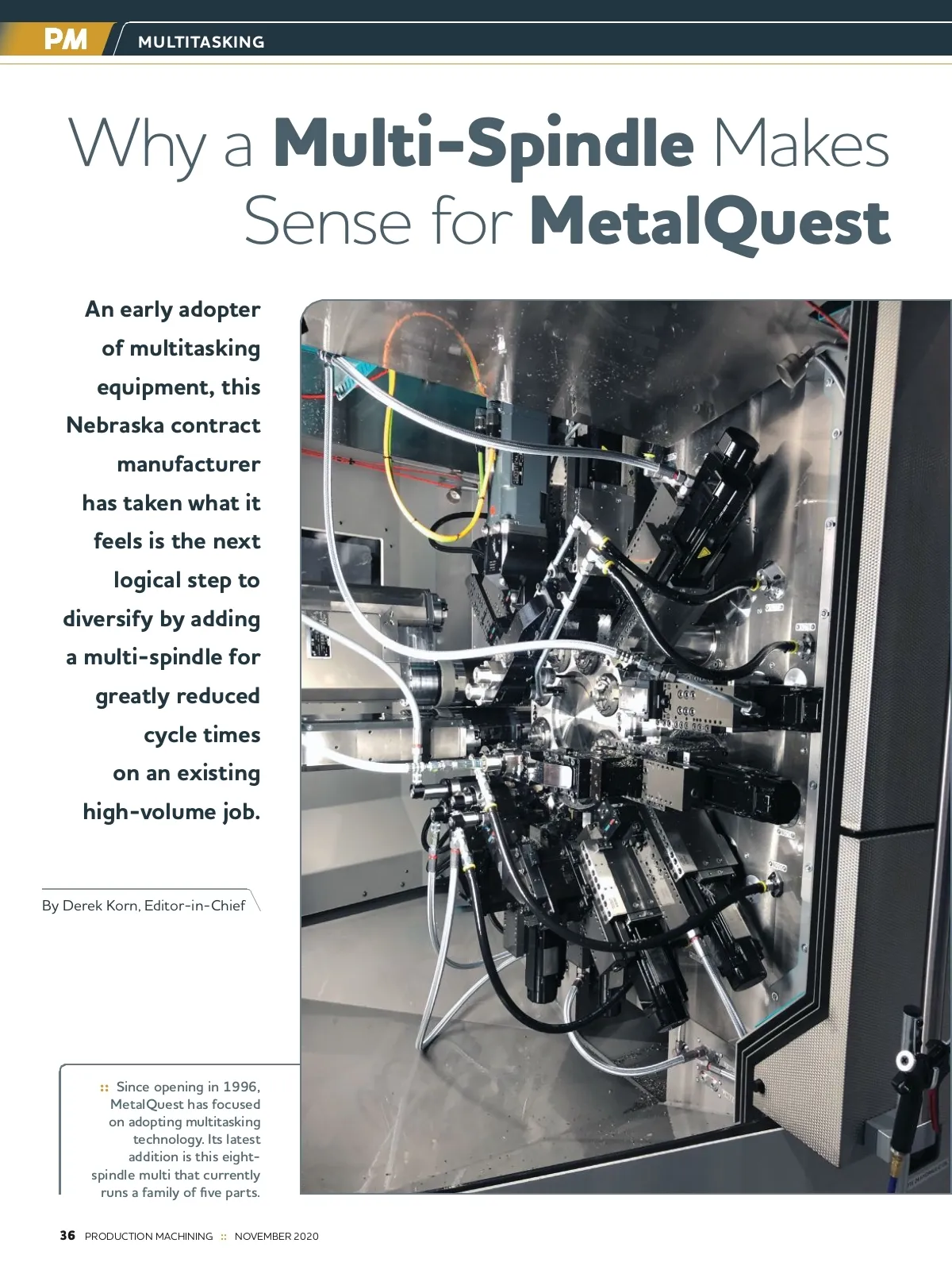 PM MULTITASKING

Why a Multi-Spindle Makes Sense for MetalQuest

An early adopter of multitasking equipment, this Nebraska contract manufacturer has taken what it feels is the next logical step to diversify by adding a multi-spindle for greatly reduced cycle times on an existing high-volume job.

By Derek Korn, Editor-in-Chief

:: Since opening in 1996, MetalQuest has focused on adopting multitasking technology. Its latest addition is this eight-spindle multi that currently runs a family of five parts.

36 PRODUCTION MACHINING :: NOVEMBER 2020